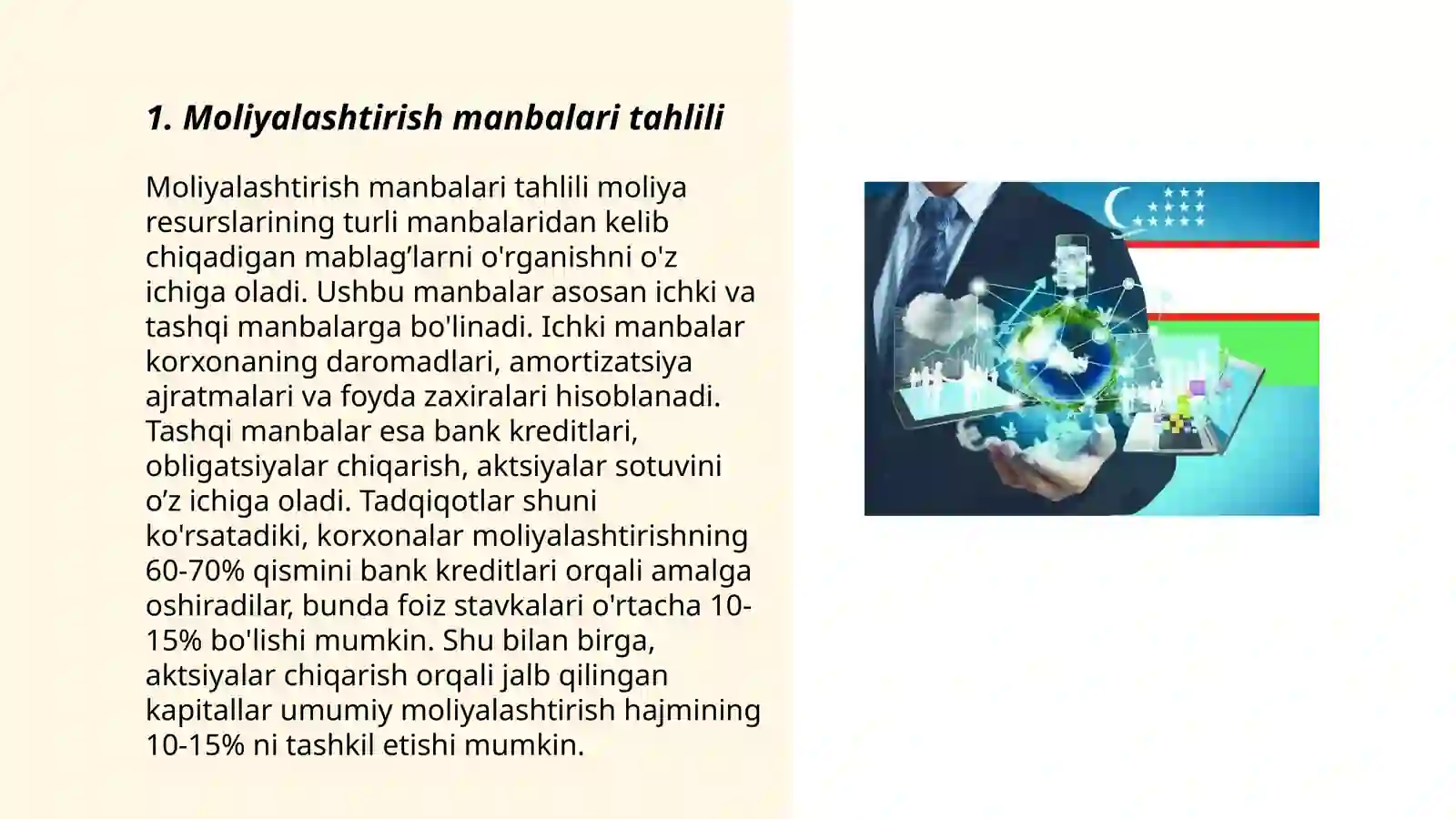 1. Moliyalashtirish manbalari tahlili

Moliyalashtirish manbalari tahlili moliya resurslarining turli manbalaridan kelib chiqadigan mablag’larni o'rganishni o'z ichiga oladi. Ushbu manbalar asosan ichki va tashqi manbalarga bo'linadi. Ichki manbalar korxonaning daromadlari, amortizatsiya ajratmalari va foyda zaxiralari hisoblanadi. Tashqi manbalar esa bank kreditlari, obligatsiyalar chiqarish, aktsiyalar sotuvini o’z ichiga oladi. Tadqiqotlar shuni ko'rsatadiki, korxonalar moliyalashtirishning 60-70% qismini bank kreditlari orqali amalga oshiradilar, bunda foiz stavkalari o'rtacha 10-15% bo'lishi mumkin. Shu bilan birga, aktsiyalar chiqarish orqali jalb qilingan kapitallar umumiy moliyalashtirish hajmining 10-15% ni tashkil etishi mumkin.